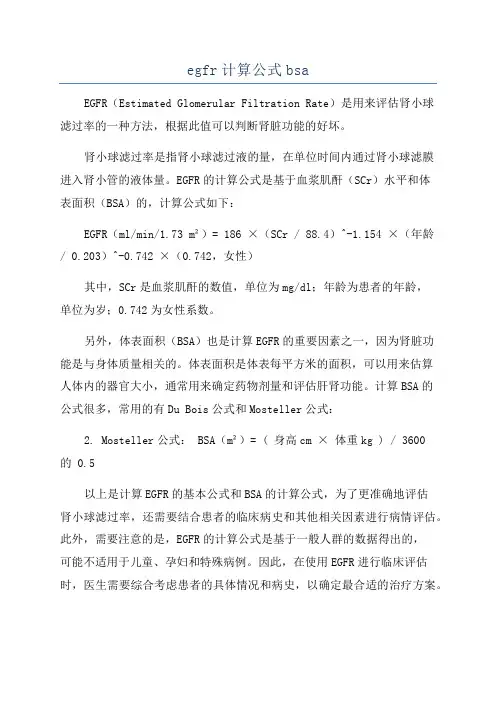 egfr 计算公式 bsa

EGFR（Estimated Glomerular Filtration Rate）是用来评估肾小球滤过率的一种方法，根据此值可以判断肾脏功能的好坏。

肾小球滤过率是指肾小球滤过液的量，在单位时间内通过肾小球滤膜进入肾小管的液体量。EGFR 的计算公式是基于血浆肌酐（SCr）水平和体表面积（BSA）的，计算公式如下：

EGFR（ml/min/1.73 m²）= 186 ×（SCr / 88.4）^-1.154 ×（年龄 / 0.203）^-0.742 ×（0.742，女性）

其中，SCr 是血浆肌酐的数值，单位为 mg/dl；年龄为患者的年龄，单位为岁；0.742 为女性系数。

另外，体表面积（BSA）也是计算 EGFR 的重要因素之一，因为肾脏功能是与身体质量相关的。体表面积是体表每平方米的面积，可以用来估算人体内的器官大小，通常用来确定药物剂量和评估肝肾功能。计算 BSA 的公式很多，常用的有 Du Bois 公式和 Mosteller 公式：

2. Mosteller 公式： BSA（m²）=（ 身高 cm × 体重 kg ）/ 3600 的 0.5

以上是计算 EGFR 的基本公式和 BSA 的计算公式，为了更准确地评估肾小球滤过率，还需要结合患者的临床病史和其他相关因素进行病情评估。此外，需要注意的是，EGFR 的计算公式是基于一般人群的数据得出的，可能不适用于儿童、孕妇和特殊病例。因此，在使用 EGFR 进行临床评估时，医生需要综合考虑患者的具体情况和病史，以确定最合适的治疗方案。